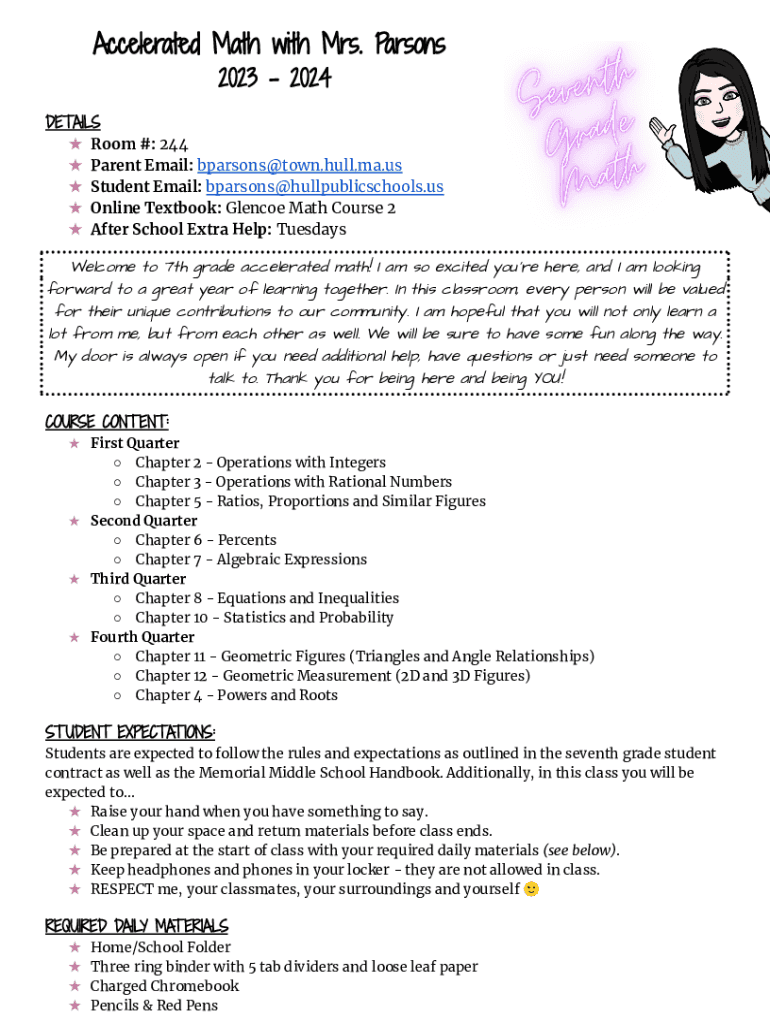 Accelerated Math with Mrs. Parsons
2023 - 2024

Seventh Grade Math

DETAILS
★ Room #: 244
★ Parent Email: bparsons@town.hull.ma.us
★ Student Email: bparsons@hullpublicschools.us
★ Online Textbook: Glencoe Math Course 2
★ After School Extra Help: Tuesdays

Welcome to 7th grade accelerated math! I am so excited you're here, and I am looking forward to a great year of learning together. In this classroom, every person will be valued for their unique contributions to our community. I am hopeful that you will not only learn a lot from me, but from each other as well. We will be sure to have some fun along the way. My door is always open if you need additional help, have questions or just need someone to talk to. Thank you for being here and being YOU!

COURSE CONTENT:
★ First Quarter
○ Chapter 2 - Operations with Integers
○ Chapter 3 - Operations with Rational Numbers
○ Chapter 5 - Ratios, Proportions and Similar Figures
★ Second Quarter
○ Chapter 6 - Percents
○ Chapter 7 - Algebraic Expressions
★ Third Quarter
○ Chapter 8 - Equations and Inequalities
○ Chapter 10 - Statistics and Probability
★ Fourth Quarter
○ Chapter 11 - Geometric Figures (Triangles and Angle Relationships)
○ Chapter 12 - Geometric Measurement (2D and 3D Figures)
○ Chapter 4 - Powers and Roots

STUDENT EXPECTATIONS:
Students are expected to follow the rules and expectations as outlined in the seventh grade student contract as well as the Memorial Middle School Handbook. Additionally, in this class you will be expected to...
★ Raise your hand when you have something to say.
★ Clean up your space and return materials before class ends.
★ Be prepared at the start of class with your required daily materials (see below).
★ Keep headphones and phones in your locker - they are not allowed in class.
★ RESPECT me, your classmates, your surroundings and yourself 🙂

REQUIRED DAILY MATERIALS
★ Home/School Folder
★ Three ring binder with 5 tab dividers and loose leaf paper
★ Charged Chromebook
★ Pencils & Red Pens